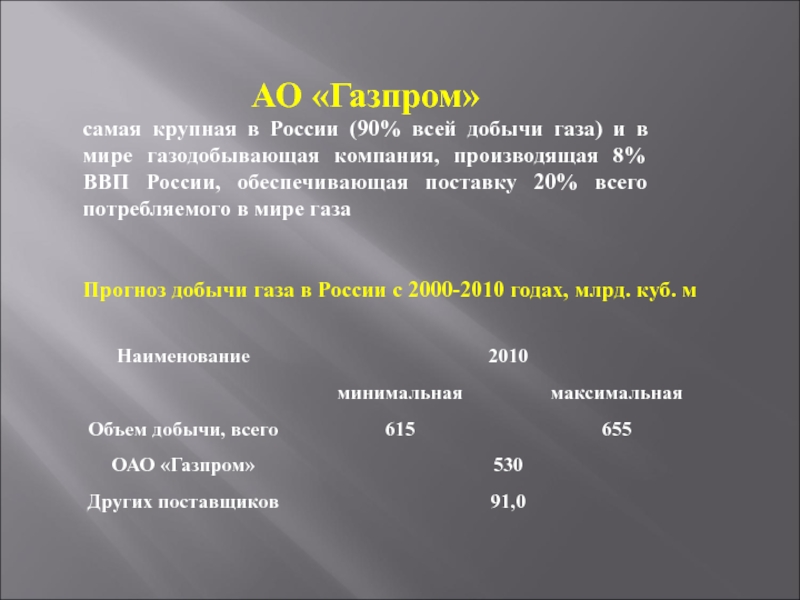 АО «Газпром»

самая крупная в России (90% всей добычи газа) и в мире газодобывающая компания, производящая 8% ВВП России, обеспечивающая поставку 20% всего потребляемого в мире газа

Прогноз добычи газа в России с 2000-2010 годах, млрд. куб. м

| Наименование | 2010 | |
|---|---|---|
| | минимальная | максимальная |
| Объем добычи, всего | 615 | 655 |
| ОАО «Газпром» | 530 | |
| Других поставщиков | 91,0 | |